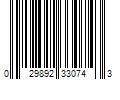 0 29892 33074 3